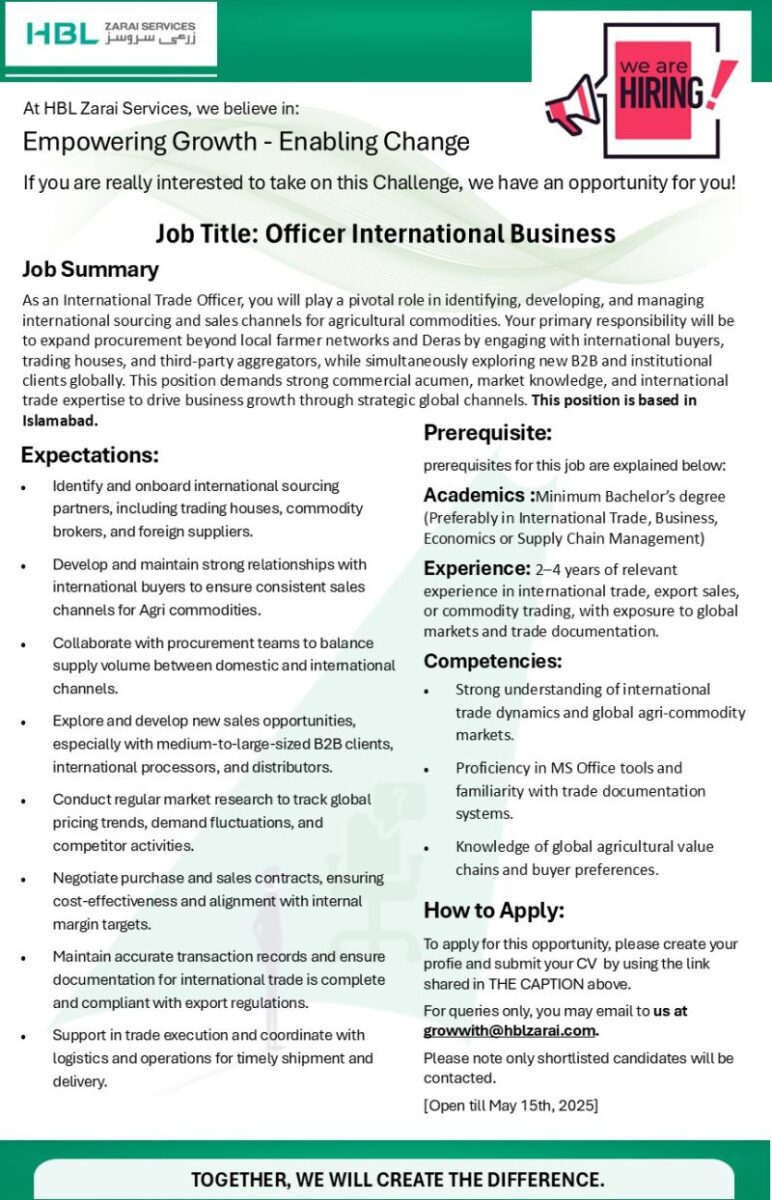 HBL ZARAI SERVICES
زرعی سروسز

we are
HIRING!

At HBL Zarai Services, we believe in:

Empowering Growth - Enabling Change

If you are really interested to take on this Challenge, we have an opportunity for you!

Job Title: Officer International Business

Job Summary

As an International Trade Officer, you will play a pivotal role in identifying, developing, and managing international sourcing and sales channels for agricultural commodities. Your primary responsibility will be to expand procurement beyond local farmer networks and Deras by engaging with international buyers, trading houses, and third-party aggregators, while simultaneously exploring new B2B and institutional clients globally. This position demands strong commercial acumen, market knowledge, and international trade expertise to drive business growth through strategic global channels. This position is based in Islamabad.

Expectations:

• Identify and onboard international sourcing partners, including trading houses, commodity brokers, and foreign suppliers.

• Develop and maintain strong relationships with international buyers to ensure consistent sales channels for Agri commodities.

• Collaborate with procurement teams to balance supply volume between domestic and international channels.

• Explore and develop new sales opportunities, especially with medium-to-large-sized B2B clients, international processors, and distributors.

• Conduct regular market research to track global pricing trends, demand fluctuations, and competitor activities.

• Negotiate purchase and sales contracts, ensuring cost-effectiveness and alignment with internal margin targets.

• Maintain accurate transaction records and ensure documentation for international trade is complete and compliant with export regulations.

• Support in trade execution and coordinate with logistics and operations for timely shipment and delivery.

Prerequisite:

prerequisites for this job are explained below:

Academics :Minimum Bachelor's degree (Preferably in International Trade, Business, Economics or Supply Chain Management)

Experience: 2–4 years of relevant experience in international trade, export sales, or commodity trading, with exposure to global markets and trade documentation.

Competencies:

• Strong understanding of international trade dynamics and global agri-commodity markets.

• Proficiency in MS Office tools and familiarity with trade documentation systems.

• Knowledge of global agricultural value chains and buyer preferences.

How to Apply:

To apply for this opportunity, please create your profie and submit your CV by using the link shared in THE CAPTION above.

For queries only, you may email to us at growwith@hblzarai.com.

Please note only shortlisted candidates will be contacted.

[Open till May 15th, 2025]

TOGETHER, WE WILL CREATE THE DIFFERENCE.